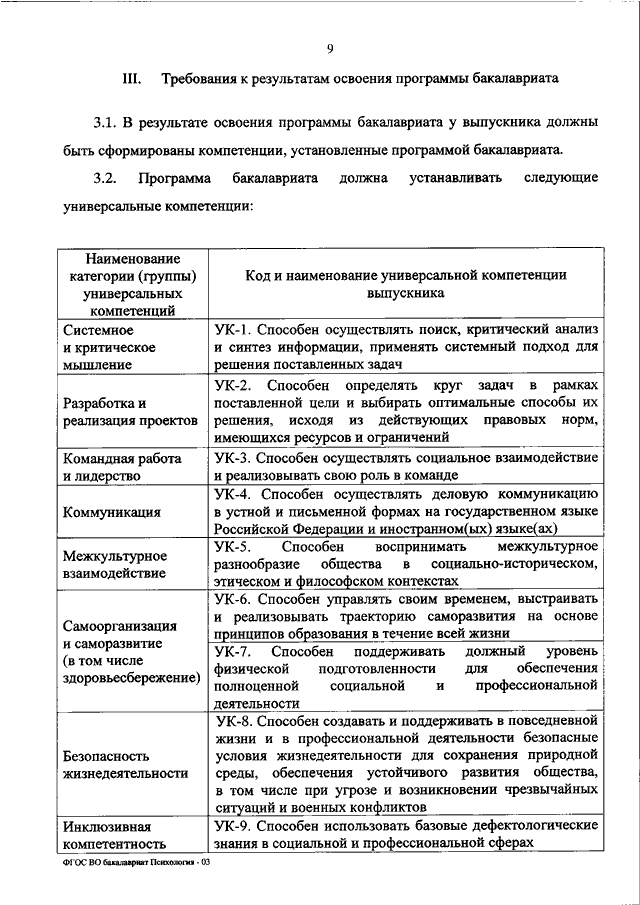 9

III. Требования к результатам освоения программы бакалавриата

3.1. В результате освоения программы бакалавриата у выпускника должны быть сформированы компетенции, установленные программой бакалавриата.

3.2. Программа бакалавриата должна устанавливать следующие универсальные компетенции:

| Наименование категории (группы) универсальных компетенций | Код и наименование универсальной компетенции выпускника |
|---|---|
| Системное и критическое мышление | УК-1. Способен осуществлять поиск, критический анализ и синтез информации, применять системный подход для решения поставленных задач |
| Разработка и реализация проектов | УК-2. Способен определять круг задач в рамках поставленной цели и выбирать оптимальные способы их решения, исходя из действующих правовых норм, имеющихся ресурсов и ограничений |
| Командная работа и лидерство | УК-3. Способен осуществлять социальное взаимодействие и реализовывать свою роль в команде |
| Коммуникация | УК-4. Способен осуществлять деловую коммуникацию в устной и письменной формах на государственном языке Российской Федерации и иностранном(ых) языке(ах) |
| Межкультурное взаимодействие | УК-5. Способен воспринимать межкультурное разнообразие общества в социально-историческом, этическом и философском контекстах |
| Самоорганизация и саморазвитие (в том числе здоровьесбережение) | УК-6. Способен управлять своим временем, выстраивать и реализовывать траекторию саморазвития на основе принципов образования в течение всей жизни |
| | УК-7. Способен поддерживать должный уровень физической подготовленности для обеспечения полноценной социальной и профессиональной деятельности |
| Безопасность жизнедеятельности | УК-8. Способен создавать и поддерживать в повседневной жизни и в профессиональной деятельности безопасные условия жизнедеятельности для сохранения природной среды, обеспечения устойчивого развития общества, в том числе при угрозе и возникновении чрезвычайных ситуаций и военных конфликтов |
| Инклюзивная компетентность | УК-9. Способен использовать базовые дефектологические знания в социальной и профессиональной сферах |

ФГОС ВО бакалавриат Психология - 03